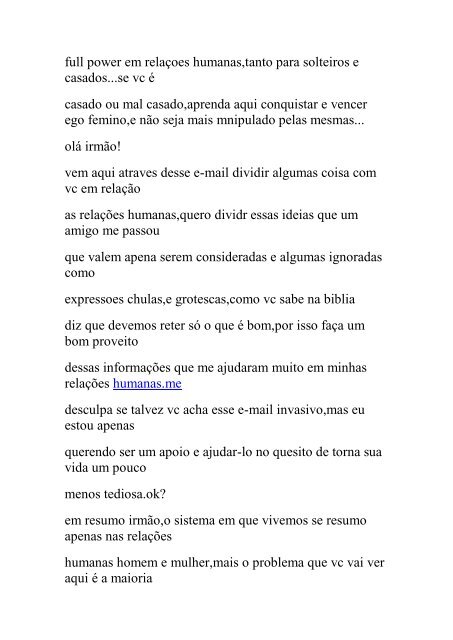 full power em relaçoes humanas,tanto para solteiros e casados...se vc é

casado ou mal casado,aprenda aqui conquistar e vencer ego femino,e não seja mais mnipulado pelas mesmas...

olá irmão!

vem aqui atraves desse e-mail dividir algumas coisa com vc em relação

as relações humanas,quero dividr essas ideias que um amigo me passou

que valem apena serem consideradas e algumas ignoradas como

expressoes chulas,e grotescas,como vc sabe na biblia

diz que devemos reter só o que é bom,por isso faça um bom proveito

dessas informações que me ajudaram muito em minhas relações humanas.me

desculpa se talvez vc acha esse e-mail invasivo,mas eu estou apenas

querendo ser um apoio e ajudar-lo no quesito de torna sua vida um pouco

menos tediosa.ok?

em resumo irmão,o sistema em que vivemos se resumo apenas nas relações

humanas homem e mulher,mais o problema que vc vai ver aqui é a maioria